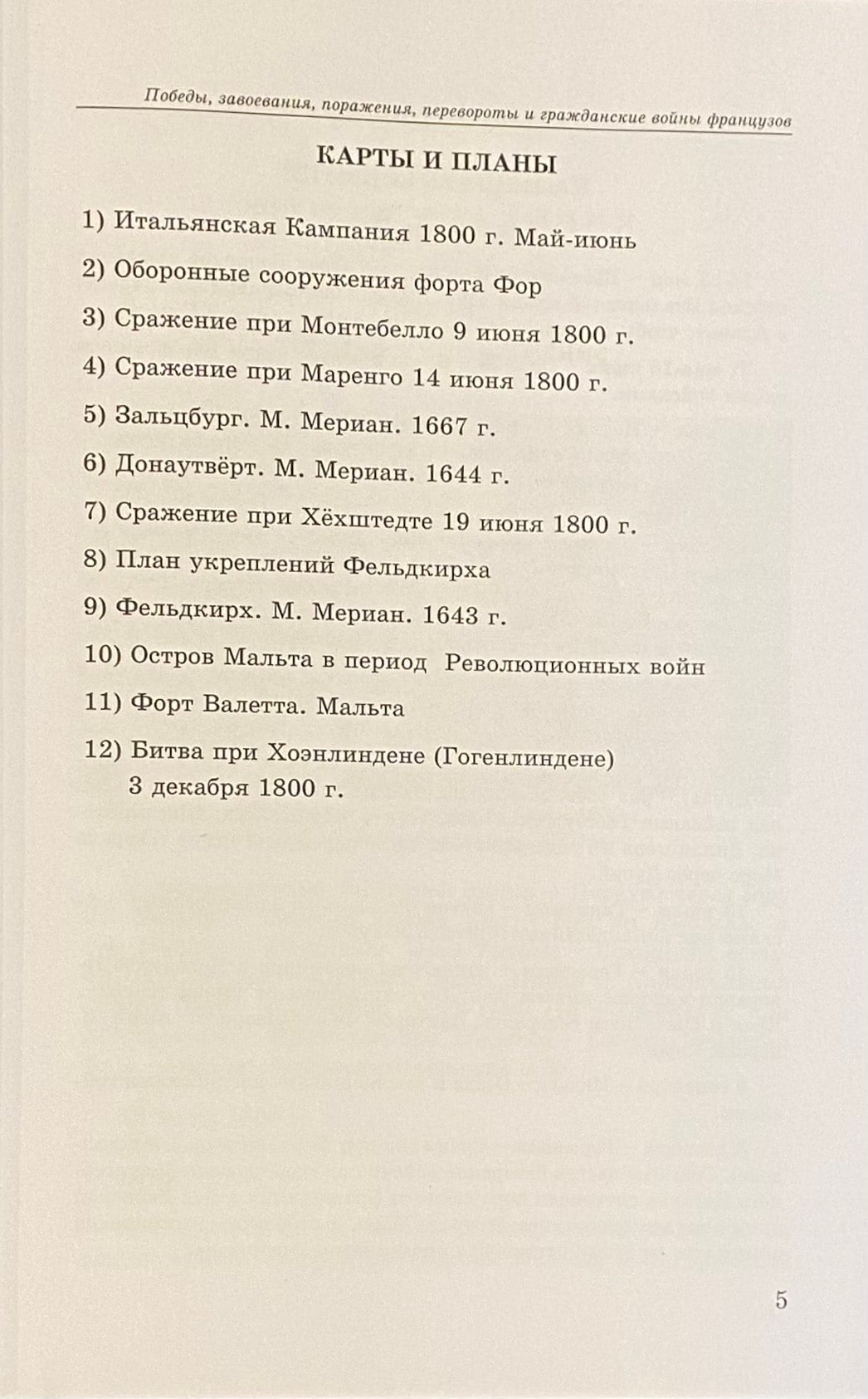 Победы, завоевания, поражения, перевороты и гражданские войны французов

КАРТЫ И ПЛАНЫ

1) Итальянская Кампания 1800 г. Май-июнь

2) Оборонные сооружения форта Фор

3) Сражение при Монтебелло 9 июня 1800 г.

4) Сражение при Маренго 14 июня 1800 г.

5) Зальцбург. М. Мериан. 1667 г.

6) Донаутвёрт. М. Мериан. 1644 г.

7) Сражение при Хёхштедте 19 июня 1800 г.

8) План укреплений Фельдкирха

9) Фельдкирх. М. Мериан. 1643 г.

10) Остров Мальта в период Революционных войн

11) Форт Валетта. Мальта

12) Битва при Хоэнлиндене (Гогенлиндене) 3 декабря 1800 г.

5